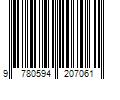 9 780594 207061